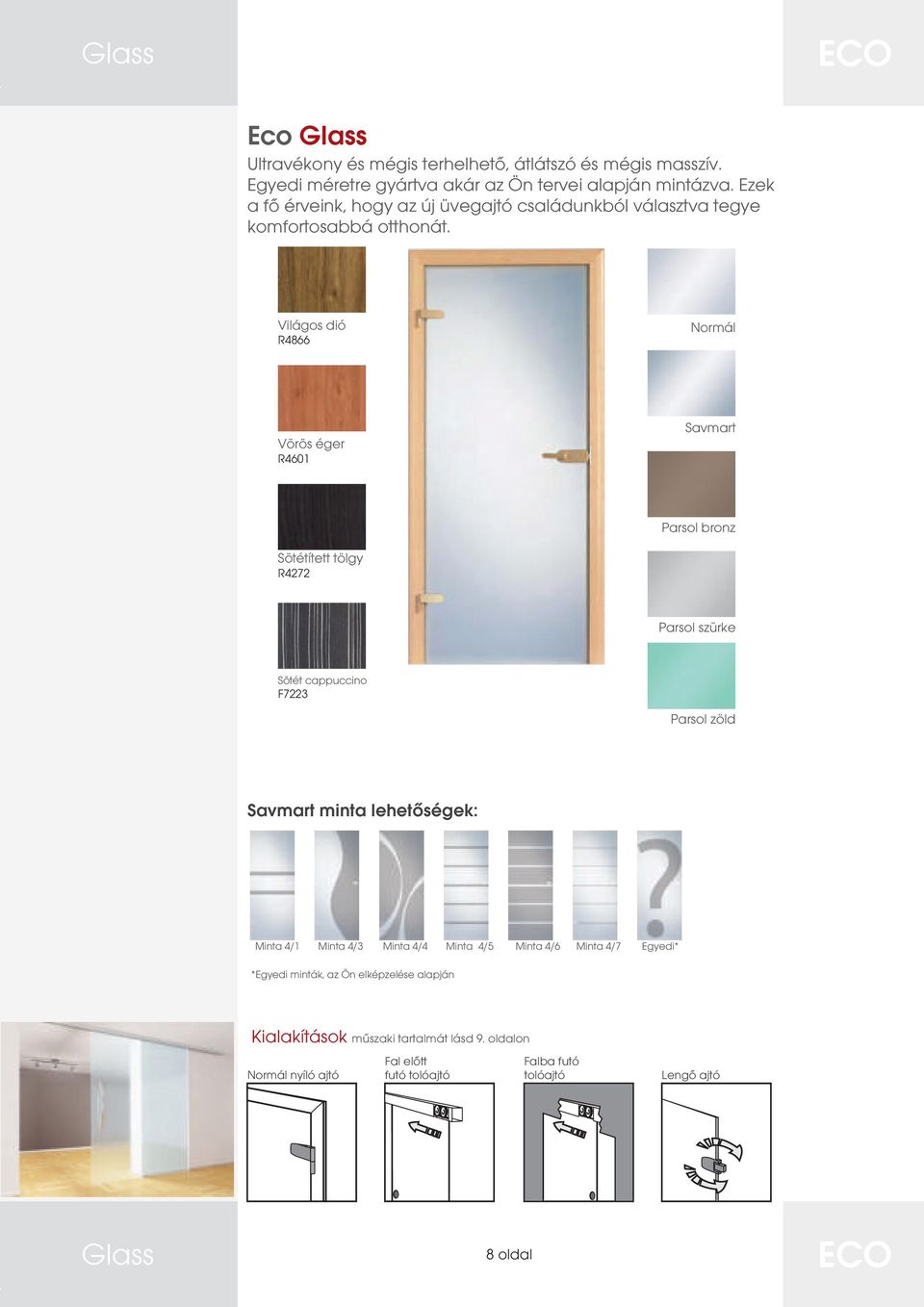 Glass

ECO

Eco Glass

Ultravékony és mégis terhelhető, átlátszó és mégis masszív. Egyedi méretre gyártva akár az Ön tervei alapján mintázva. Ezek a fő érveink, hogy az új üvegajtó családunkból választva tegye komfortosabbá otthonát.

Világos dió
R4866

Vörös éger
R4601

Sötétített tölgy
R4272

Sötét cappuccino
F7223

Normál

Savmart

Parsol bronz

Parsol szürke

Parsol zöld

Savmart minta lehetőségek:

Minta 4/1 Minta 4/3 Minta 4/4 Minta 4/5 Minta 4/6 Minta 4/7 Egyedi*

*Egyedi minták, az Ön elképzelése alapján

Kialakítások műszaki tartalmát lásd 9. oldalon

Normál nyíló ajtó

Fal előtt futó tolóajtó

Falba futó tolóajtó

Lengő ajtó

Glass

8 oldal

ECO